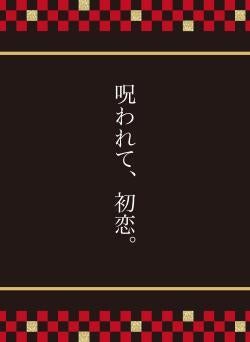 呪われて、初恋。